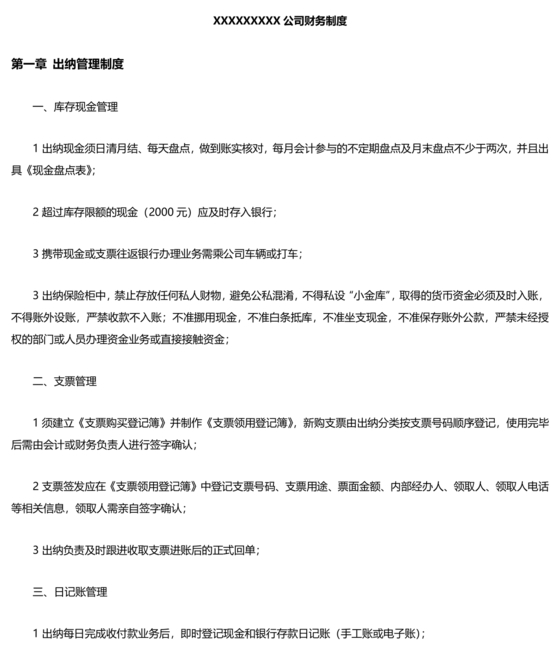 XXXXXXXXX 公司财务制度

第一章 出纳管理制度

一、库存现金管理

1 出纳现金须日清月结、每天盘点，做到账实核对，每月会计参与的不定期盘点及月末盘点不少于两次，并且出具《现金盘点表》；

2 超过库存限额的现金（2000 元）应及时存入银行；

3 携带现金或支票往返银行办理业务需乘公司车辆或打车；

3 出纳保险柜中，禁止存放任何私人财物，避免公私混淆，不得私设“小金库”，取得的货币资金必须及时入账，不得账外设账，严禁收款不入账；不准挪用现金，不准白条抵库，不准坐支现金，不准保存账外公款，严禁未经授权的部门或人员办理资金业务或直接接触资金；

二、支票管理

1 须建立《支票购买登记簿》并制作《支票领用登记簿》，新购支票由出纳分类按支票号码顺序登记，使用完毕后需由会计或财务负责人进行签字确认；

2 支票签发应在《支票领用登记簿》中登记支票号码、支票用途、票面金额、内部经办人、领取人、领取人电话等相关信息，领取人需亲自签字确认；

3 出纳负责及时跟进收取支票进账后的正式回单；

三、日记账管理

1 出纳每日完成收付款业务后，即时登记现金和银行存款日记账（手工账或电子账）；